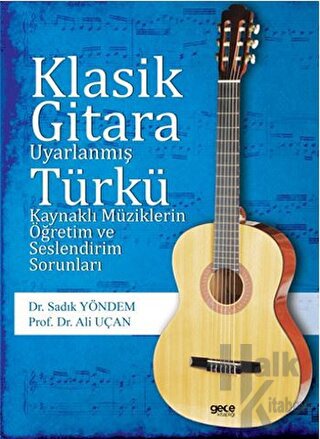 Klasik Gitara Uyarlanmış Türkü Kaynaklı Müziklerin Öğretim ve Seslendirim Sorunları

Dr. Sadık YÖNDEM
Prof. Dr. Ali UÇAN

gece kitaplığı

Halk Kitabevi